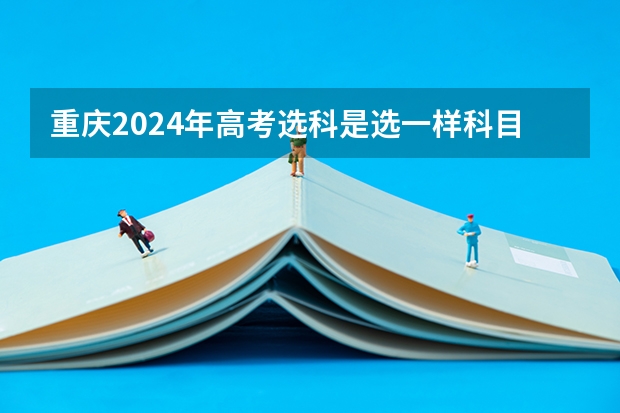 重庆2024年高考选科是选一样科目